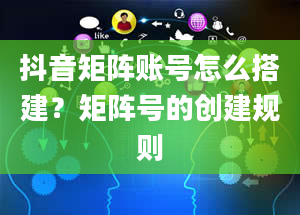 like

抖音矩阵账号怎么搭建？矩阵号的创建规则